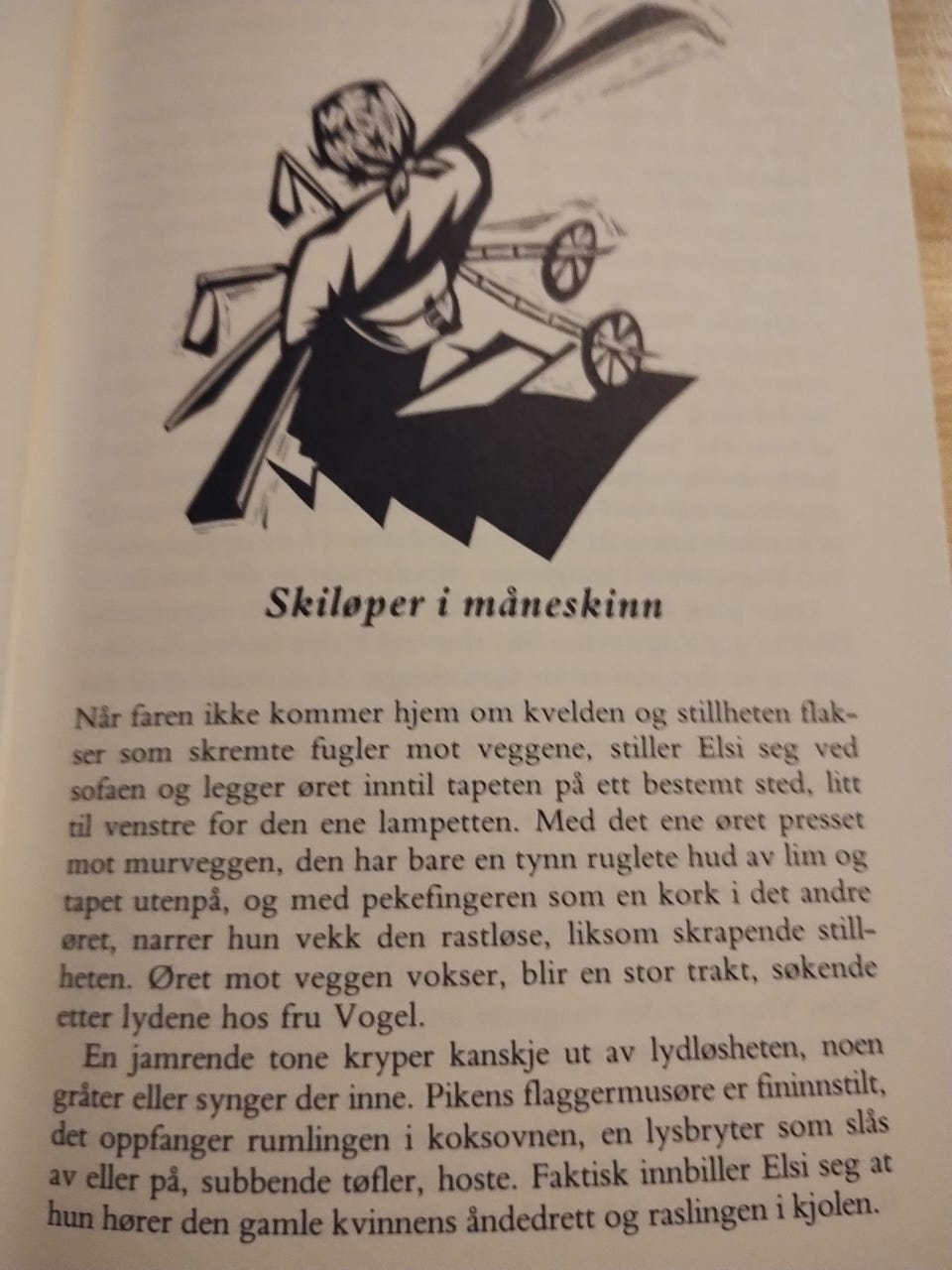 Skiløper i måneskinn

Når faren ikke kommer hjem om kvelden og stillheten flakser som skremte fugler mot veggene, stiller Elsi seg ved sofaen og legger øret inntil tapeten på ett bestemt sted, litt til venstre for den ene lampetten. Med det ene øret presset mot murveggen, den har bare en tynn ruglete hud av lim og tapet utenpå, og med pekefingeren som en kork i det andre øret, narrer hun vekk den rastløse, liksom skrapende stillheten. Øret mot veggen vokser, blir en stor trakt, søkende etter lydene hos fru Vogel.

En jamrende tone kryper kanskje ut av lydløsheten, noen gråter eller synger der inne. Pikens flaggermusøre er fininnstilt, det oppfanger rumlingen i koksovnen, en lysbryter som slås av eller på, subbende tøfler, hoste. Faktisk innbiller Elsi seg at hun hører den gamle kvinnens åndedrett og raslingen i kjolen.